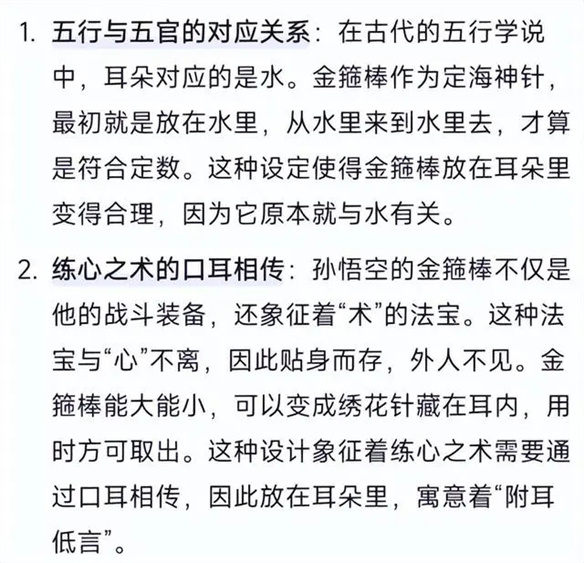 1. 五行与五官的对应关系：在古代的五行学说中，耳朵对应的是水。金箍棒作为定海神针，最初就是放在水里，从水里来到水里去，才算是符合定数。这种设定使得金箍棒放在耳朵里变得合理，因为它原本就与水有关。

2. 练心之术的口耳相传：孙悟空的金箍棒不仅是他的战斗装备，还象征着“术”的法宝。这种法宝与“心”不离，因此贴身而存，外人不见。金箍棒能大能小，可以变成绣花针藏在耳内，用时方可取出。这种设计象征着练心之术需要通过口耳相传，因此放在耳朵里，寓意着“附耳低言”。